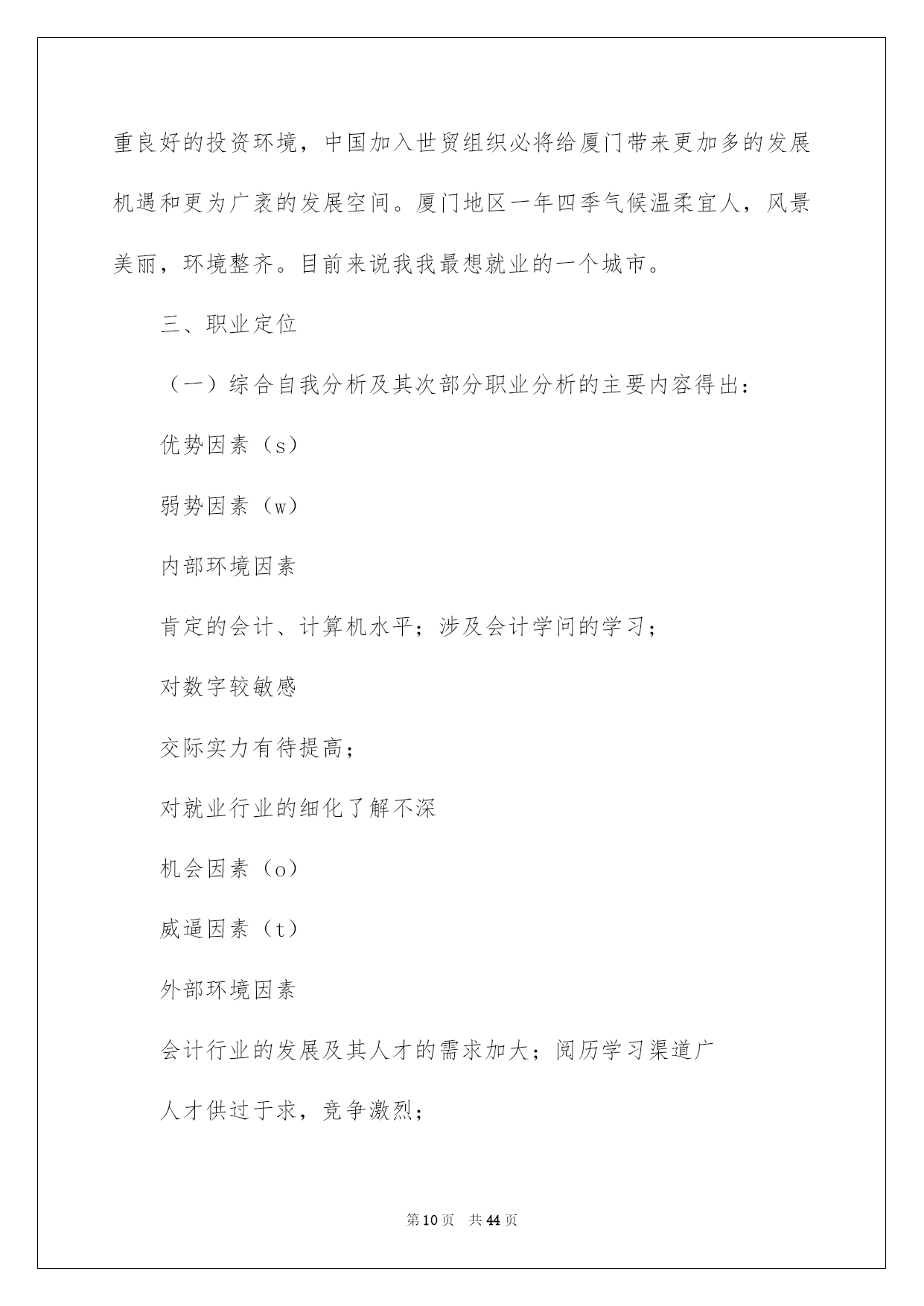 重良好的投资环境，中国加入世贸组织必将给厦门带来更加多的发展机遇和更为广袤的发展空间。厦门地区一年四季气候温柔宜人，风景美丽，环境整齐。目前来说我我最想就业的一个城市。

三、职业定位

（一）综合自我分析及其次部分职业分析的主要内容得出：

优势因素（s）

弱势因素（w）

内部环境因素

肯定的会计、计算机水平；涉及会计学问的学习；

对数字较敏感

交际实力有待提高；

对就业行业的细化了解不深

机会因素（o）

威逼因素（t）

外部环境因素

会计行业的发展及其人才的需求加大；阅历学习渠道广

人才供过于求，竞争激烈；

第10页　共44页